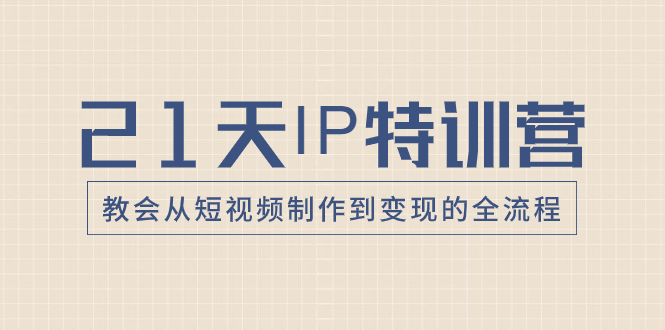 21天IP特训营

教会从短视频制作到变现的全流程